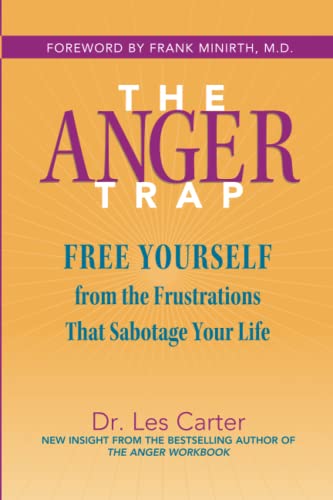 FOREWORD BY FRANK MINIRTH, M.D.

THE
ANGER
TRAP

FREE YOURSELF
from the Frustrations
That Sabotage Your Life

Dr. Les Carter
NEW INSIGHT FROM THE BESTSELLING AUTHOR OF
THE ANGER WORKBOOK